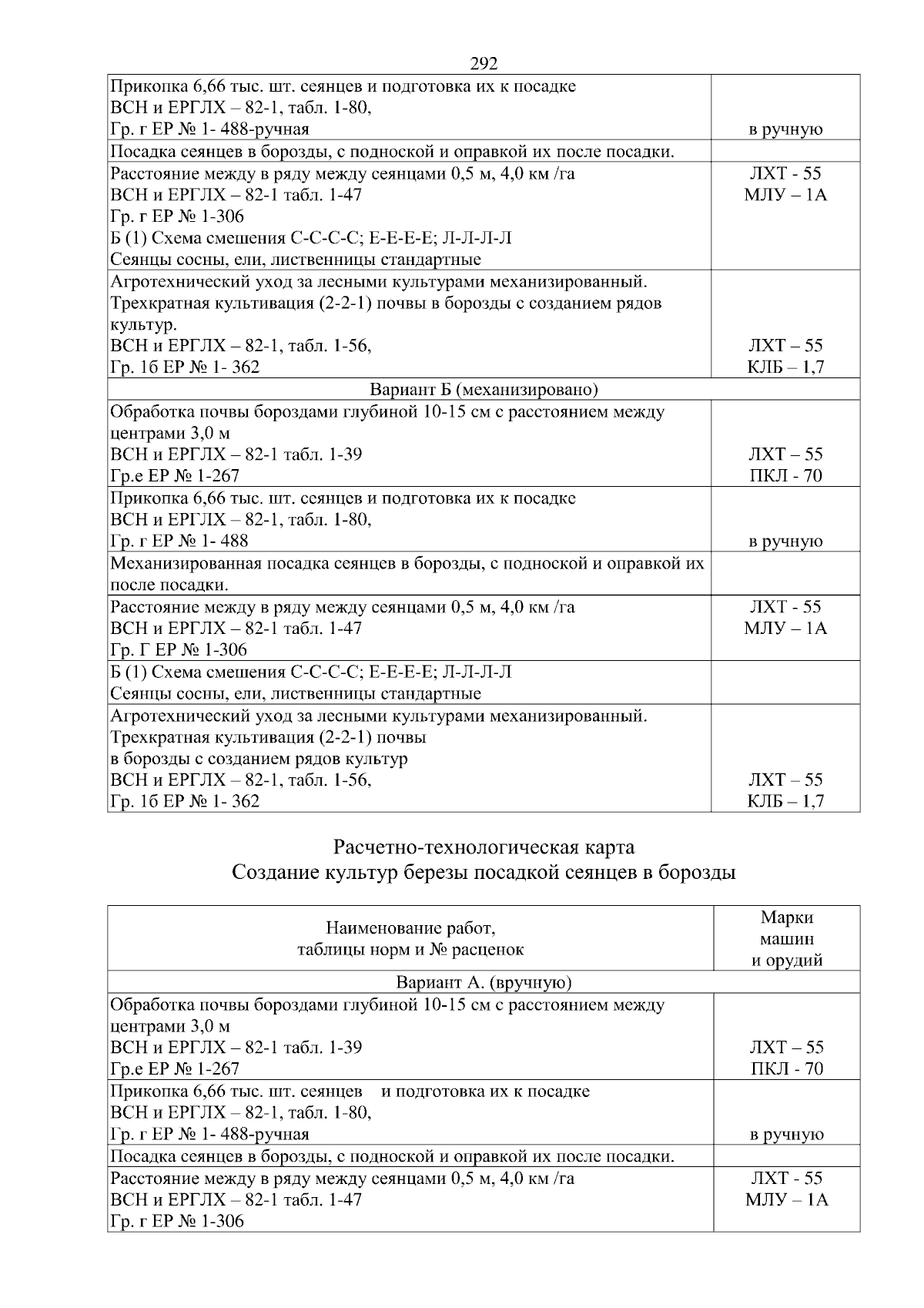 292

| | |
|---|---|
| Прикопка 6,66 тыс. шт. сеянцев и подготовка их к посадке ВСН и ЕРГЛХ – 82-1, табл. 1-80, Гр. г ЕР № 1- 488-ручная | в ручную |
| Посадка сеянцев в борозды, с подноской и оправкой их после посадки. | |
| Расстояние между в ряду между сеянцами 0,5 м, 4,0 км /га ВСН и ЕРГЛХ – 82-1 табл. 1-47 Гр. г ЕР № 1-306 Б (1) Схема смешения С-С-С-С; Е-Е-Е-Е; Л-Л-Л-Л Сеянцы сосны, ели, лиственницы стандартные | ЛХТ - 55 МЛУ – 1А |
| Агротехнический уход за лесными культурами механизированный. Трехкратная культивация (2-2-1) почвы в борозды с созданием рядов культур. ВСН и ЕРГЛХ – 82-1, табл. 1-56, Гр. 1б ЕР № 1- 362 | ЛХТ – 55 КЛБ – 1,7 |
| Вариант Б (механизировано) | |
| Обработка почвы бороздами глубиной 10-15 см с расстоянием между центрами 3,0 м ВСН и ЕРГЛХ – 82-1 табл. 1-39 Гр.е ЕР № 1-267 | ЛХТ – 55 ПКЛ - 70 |
| Прикопка 6,66 тыс. шт. сеянцев и подготовка их к посадке ВСН и ЕРГЛХ – 82-1, табл. 1-80, Гр. г ЕР № 1- 488 | в ручную |
| Механизированная посадка сеянцев в борозды, с подноской и оправкой их после посадки. | |
| Расстояние между в ряду между сеянцами 0,5 м, 4,0 км /га ВСН и ЕРГЛХ – 82-1 табл. 1-47 Гр. Г ЕР № 1-306 | ЛХТ - 55 МЛУ – 1А |
| Б (1) Схема смешения С-С-С-С; Е-Е-Е-Е; Л-Л-Л-Л Сеянцы сосны, ели, лиственницы стандартные | |
| Агротехнический уход за лесными культурами механизированный. Трехкратная культивация (2-2-1) почвы в борозды с созданием рядов культур ВСН и ЕРГЛХ – 82-1, табл. 1-56, Гр. 1б ЕР № 1- 362 | ЛХТ – 55 КЛБ – 1,7 |

Расчетно-технологическая карта
Создание культур березы посадкой сеянцев в борозды

| Наименование работ, таблицы норм и № расценок | Марки машин и орудий |
|---|---|
| Вариант А. (вручную) | |
| Обработка почвы бороздами глубиной 10-15 см с расстоянием между центрами 3,0 м ВСН и ЕРГЛХ – 82-1 табл. 1-39 Гр.е ЕР № 1-267 | ЛХТ – 55 ПКЛ - 70 |
| Прикопка 6,66 тыс. шт. сеянцев и подготовка их к посадке ВСН и ЕРГЛХ – 82-1, табл. 1-80, Гр. г ЕР № 1- 488-ручная | в ручную |
| Посадка сеянцев в борозды, с подноской и оправкой их после посадки. | |
| Расстояние между в ряду между сеянцами 0,5 м, 4,0 км /га ВСН и ЕРГЛХ – 82-1 табл. 1-47 Гр. г ЕР № 1-306 | ЛХТ - 55 МЛУ – 1А |